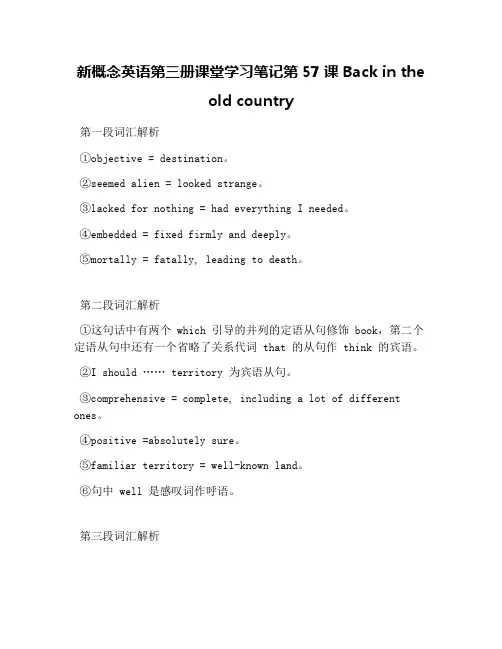 新概念英语第三册课堂学习笔记第 57 课 Back in the old country

第一段词汇解析

①objective = destination。

②seemed alien = looked strange。

③lacked for nothing = had everything I needed。

④embedded = fixed firmly and deeply。

⑤mortally = fatally, leading to death。

第二段词汇解析

①这句话中有两个 which 引导的并列的定语从句修饰 book，第二个定语从句中还有一个省略了关系代词 that 的从句作 think 的宾语。

②I should …… territory 为宾语从句。

③comprehensive = complete, including a lot of different ones。

④positive =absolutely sure。

⑤familiar territory = well-known land。

⑥句中 well 是感叹词作呼语。

第三段词汇解析